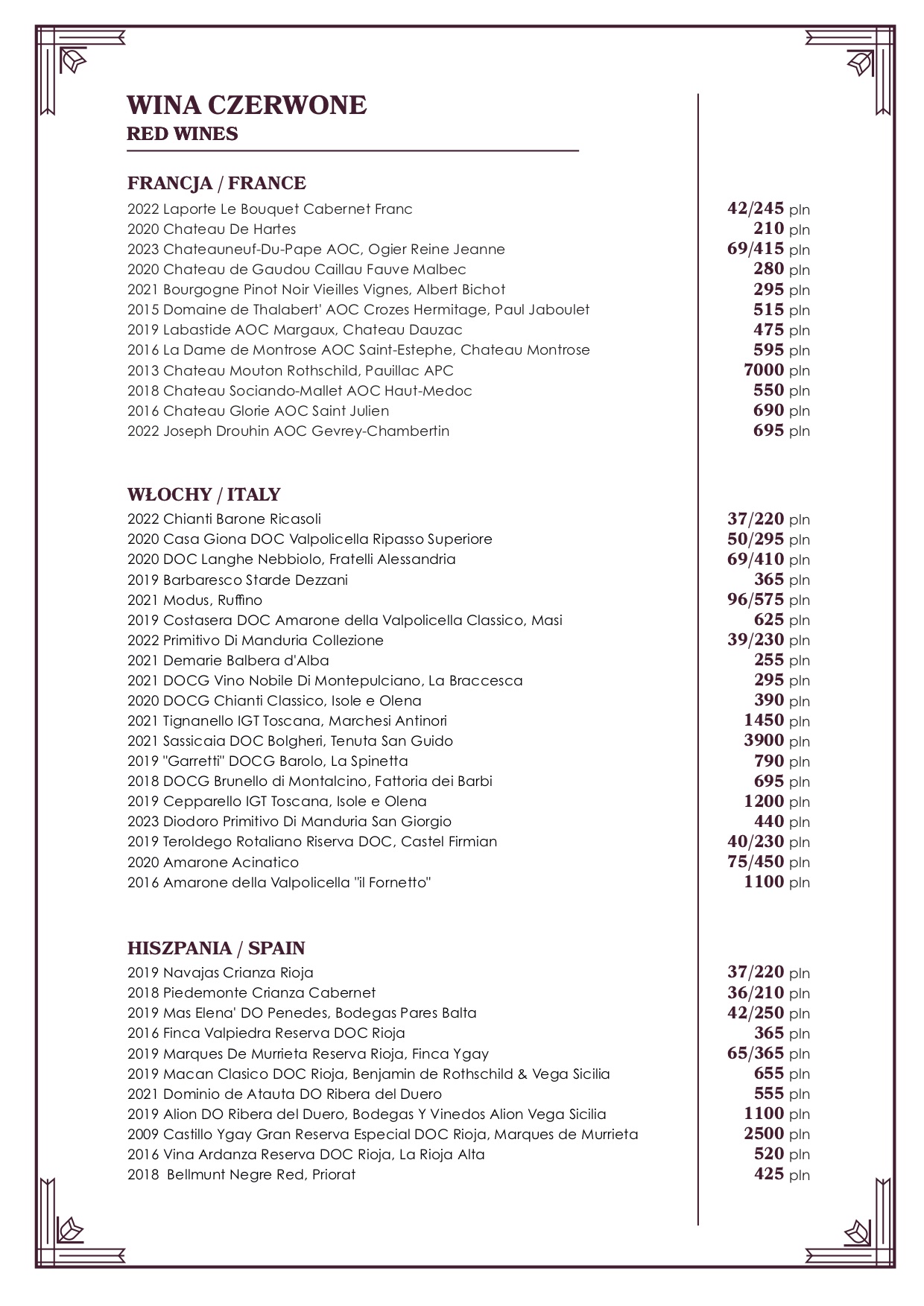 WINA CZERWONE
RED WINES

FRANCJA / FRANCE

2022 Laporte Le Bouquet Cabernet Franc 42/245 pln
2020 Chateau De Hartes 210 pln
2023 Chateauneuf-Du-Pape AOC, Ogier Reine Jeanne 69/415 pln
2020 Chateau de Gaudou Caillau Fauve Malbec 280 pln
2021 Bourgogne Pinot Noir Vieilles Vignes, Albert Bichot 295 pln
2015 Domaine de Thalabert' AOC Crozes Hermitage, Paul Jaboulet 515 pln
2019 Labastide AOC Margaux, Chateau Dauzac 475 pln
2016 La Dame de Montrose AOC Saint-Estephe, Chateau Montrose 595 pln
2013 Chateau Mouton Rothschild, Pauillac APC 7000 pln
2018 Chateau Sociando-Mallet AOC Haut-Medoc 550 pln
2016 Chateau Glorie AOC Saint Julien 690 pln
2022 Joseph Drouhin AOC Gevrey-Chambertin 695 pln

WŁOCHY / ITALY

2022 Chianti Barone Ricasoli 37/220 pln
2020 Casa Giona DOC Valpolicella Ripasso Superiore 50/295 pln
2020 DOC Langhe Nebbiolo, Fratelli Alessandria 69/410 pln
2019 Barbaresco Starde Dezzani 365 pln
2021 Modus, Ruffino 96/575 pln
2019 Costasera DOC Amarone della Valpolicella Classico, Masi 625 pln
2022 Primitivo Di Manduria Collezione 39/230 pln
2021 Demarie Balbera d'Alba 255 pln
2021 DOCG Vino Nobile Di Montepulciano, La Braccesca 295 pln
2020 DOCG Chianti Classico, Isole e Olena 390 pln
2021 Tignanello IGT Toscana, Marchesi Antinori 1450 pln
2021 Sassicaia DOC Bolgheri, Tenuta San Guido 3900 pln
2019 "Garretti" DOCG Barolo, La Spinetta 790 pln
2018 DOCG Brunello di Montalcino, Fattoria dei Barbi 695 pln
2019 Cepparello IGT Toscana, Isole e Olena 1200 pln
2023 Diodoro Primitivo Di Manduria San Giorgio 440 pln
2019 Teroldego Rotaliano Riserva DOC, Castel Firmian 40/230 pln
2020 Amarone Acinatico 75/450 pln
2016 Amarone della Valpolicella "il Fornetto" 1100 pln

HISZPANIA / SPAIN

2019 Navajas Crianza Rioja 37/220 pln
2018 Piedemonte Crianza Cabernet 36/210 pln
2019 Mas Elena' DO Penedes, Bodegas Pares Balta 42/250 pln
2016 Finca Valpiedra Reserva DOC Rioja 365 pln
2019 Marques De Murrieta Reserva Rioja, Finca Ygay 65/365 pln
2019 Macan Clasico DOC Rioja, Benjamin de Rothschild & Vega Sicilia 655 pln
2021 Dominio de Atauta DO Ribera del Duero 555 pln
2019 Alion DO Ribera del Duero, Bodegas Y Vinedos Alion Vega Sicilia 1100 pln
2009 Castillo Ygay Gran Reserva Especial DOC Rioja, Marques de Murrieta 2500 pln
2016 Vina Ardanza Reserva DOC Rioja, La Rioja Alta 520 pln
2018 Bellmunt Negre Red, Priorat 425 pln